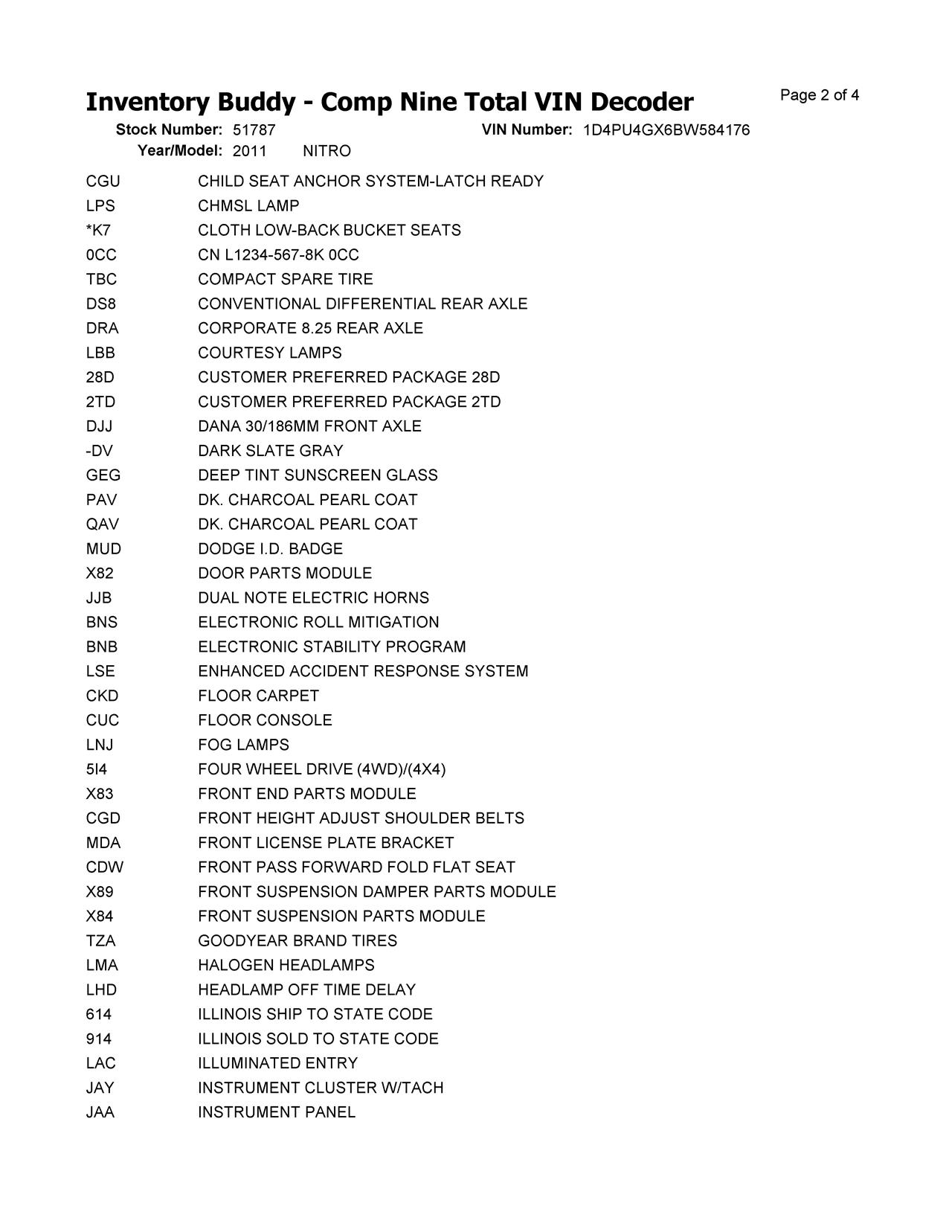 Inventory Buddy - Comp Nine Total VIN Decoder

Page 2 of 4

Stock Number: 51787 VIN Number: 1D4PU4GX6BW584176
Year/Model: 2011 NITRO

| | |
|---|---|
| CGU | CHILD SEAT ANCHOR SYSTEM-LATCH READY |
| LPS | CHMSL LAMP |
| *K7 | CLOTH LOW-BACK BUCKET SEATS |
| 0CC | CN L1234-567-8K 0CC |
| TBC | COMPACT SPARE TIRE |
| DS8 | CONVENTIONAL DIFFERENTIAL REAR AXLE |
| DRA | CORPORATE 8.25 REAR AXLE |
| LBB | COURTESY LAMPS |
| 28D | CUSTOMER PREFERRED PACKAGE 28D |
| 2TD | CUSTOMER PREFERRED PACKAGE 2TD |
| DJJ | DANA 30/186MM FRONT AXLE |
| -DV | DARK SLATE GRAY |
| GEG | DEEP TINT SUNSCREEN GLASS |
| PAV | DK. CHARCOAL PEARL COAT |
| QAV | DK. CHARCOAL PEARL COAT |
| MUD | DODGE I.D. BADGE |
| X82 | DOOR PARTS MODULE |
| JJB | DUAL NOTE ELECTRIC HORNS |
| BNS | ELECTRONIC ROLL MITIGATION |
| BNB | ELECTRONIC STABILITY PROGRAM |
| LSE | ENHANCED ACCIDENT RESPONSE SYSTEM |
| CKD | FLOOR CARPET |
| CUC | FLOOR CONSOLE |
| LNJ | FOG LAMPS |
| 5I4 | FOUR WHEEL DRIVE (4WD)/(4X4) |
| X83 | FRONT END PARTS MODULE |
| CGD | FRONT HEIGHT ADJUST SHOULDER BELTS |
| MDA | FRONT LICENSE PLATE BRACKET |
| CDW | FRONT PASS FORWARD FOLD FLAT SEAT |
| X89 | FRONT SUSPENSION DAMPER PARTS MODULE |
| X84 | FRONT SUSPENSION PARTS MODULE |
| TZA | GOODYEAR BRAND TIRES |
| LMA | HALOGEN HEADLAMPS |
| LHD | HEADLAMP OFF TIME DELAY |
| 614 | ILLINOIS SHIP TO STATE CODE |
| 914 | ILLINOIS SOLD TO STATE CODE |
| LAC | ILLUMINATED ENTRY |
| JAY | INSTRUMENT CLUSTER W/TACH |
| JAA | INSTRUMENT PANEL |